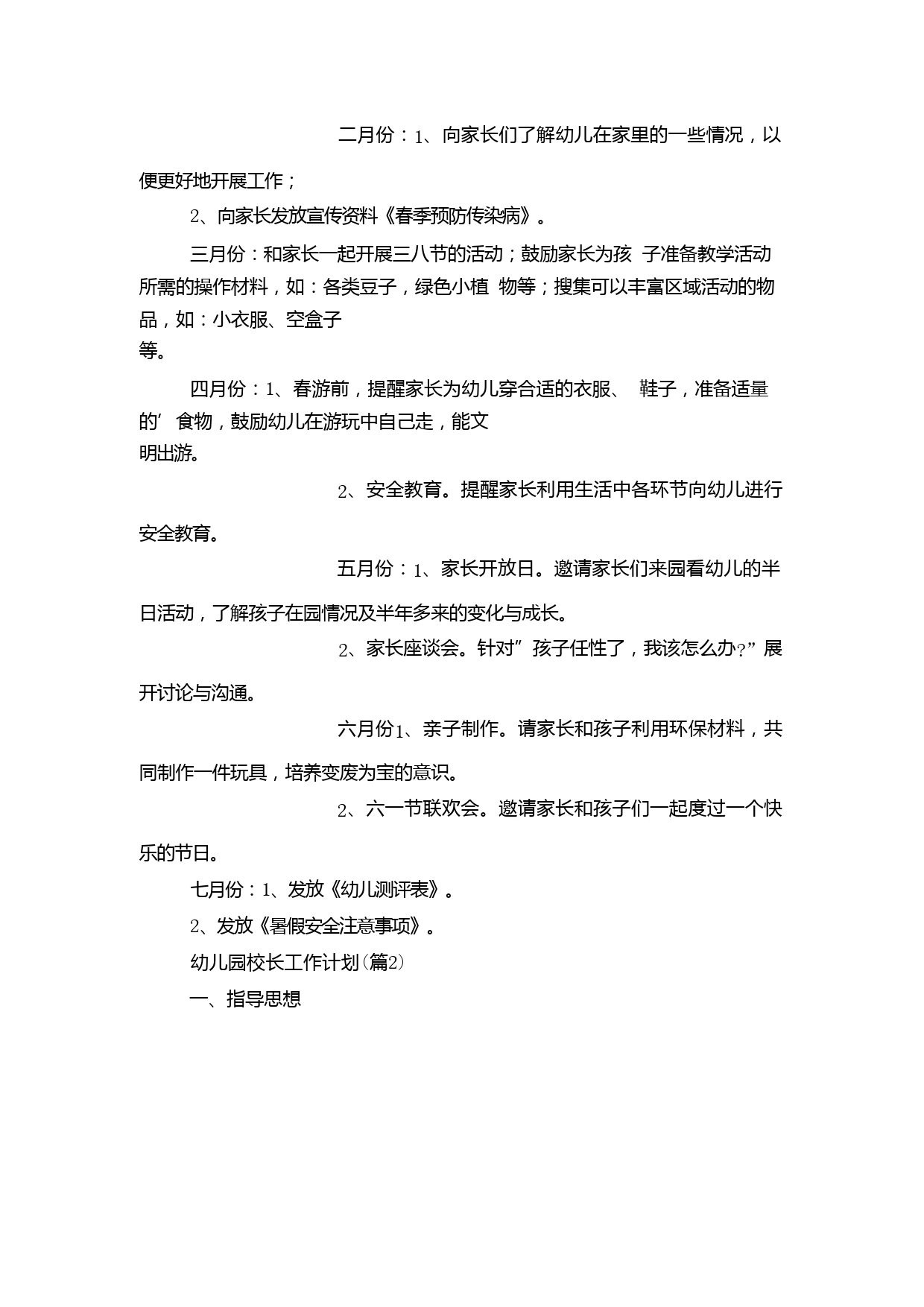 二月份：1、向家长们了解幼儿在家里的一些情况，以便更好地开展工作；

2、向家长发放宣传资料《春季预防传染病》。

三月份：和家长一起开展三八节的活动；鼓励家长为孩 子准备教学活动所需的操作材料，如：各类豆子，绿色小植 物等；搜集可以丰富区域活动的物品，如：小衣服、空盒子等。

四月份：1、春游前，提醒家长为幼儿穿合适的衣服、 鞋子，准备适量的’食物，鼓励幼儿在游玩中自己走，能文明出游。

2、安全教育。提醒家长利用生活中各环节向幼儿进行安全教育。

五月份：1、家长开放日。邀请家长们来园看幼儿的半日活动，了解孩子在园情况及半年多来的变化与成长。

2、家长座谈会。针对”孩子任性了，我该怎么办?”展开讨论与沟通。

六月份1、亲子制作。请家长和孩子利用环保材料，共同制作一件玩具，培养变废为宝的意识。

2、六一节联欢会。邀请家长和孩子们一起度过一个快乐的节日。

七月份：1、发放《幼儿测评表》。

2、发放《暑假安全注意事项》。

幼儿园校长工作计划(篇2)

一、指导思想